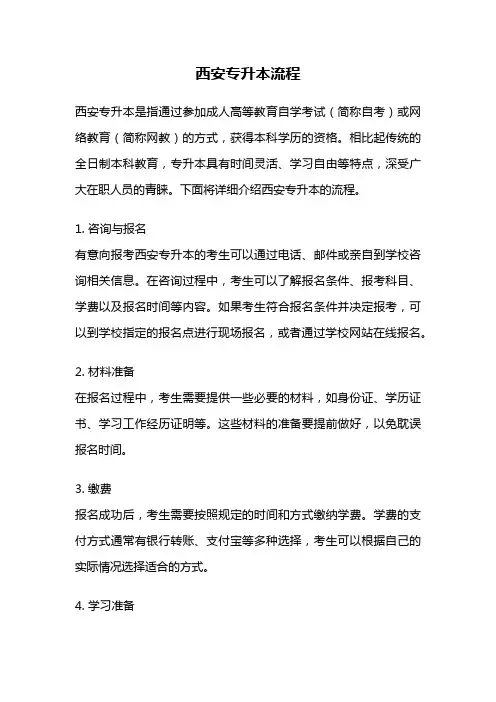 西安专升本流程

西安专升本是指通过参加成人高等教育自学考试（简称自考）或网络教育（简称网教）的方式，获得本科学历的资格。相比起传统的全日制本科教育，专升本具有时间灵活、学习自由等特点，深受广大在职人员的青睐。下面将详细介绍西安专升本的流程。

1. 咨询与报名
有意向报考西安专升本的考生可以通过电话、邮件或亲自到学校咨询相关信息。在咨询过程中，考生可以了解报名条件、报考科目、学费以及报名时间等内容。如果考生符合报名条件并决定报考，可以到学校指定的报名点进行现场报名，或者通过学校网站在线报名。

2. 材料准备
在报名过程中，考生需要提供一些必要的材料，如身份证、学历证书、学习工作经历证明等。这些材料的准备要提前做好，以免耽误报名时间。

3. 缴费
报名成功后，考生需要按照规定的时间和方式缴纳学费。学费的支付方式通常有银行转账、支付宝等多种选择，考生可以根据自己的实际情况选择适合的方式。

4. 学习准备